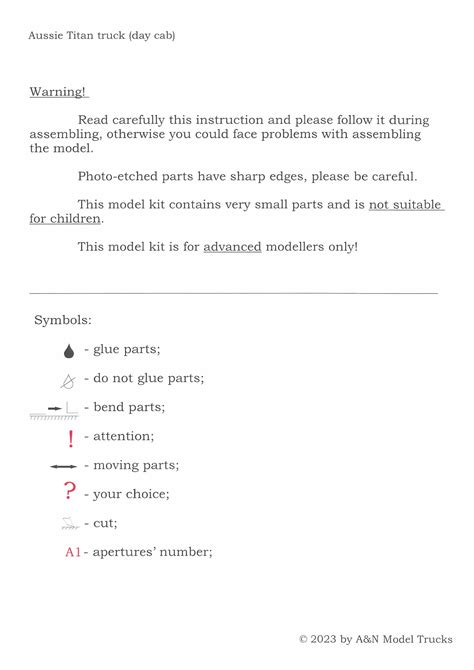 Aussie Titan truck (day cab)

Warning!

Read carefully this instruction and please follow it during assembling, otherwise you could face problems with assembling the model.

Photo-etched parts have sharp edges, please be careful.

This model kit contains very small parts and is not suitable for children.

This model kit is for advanced modellers only!

Symbols:

- glue parts;

- do not glue parts;

- bend parts;

! - attention;

- moving parts;

? - your choice;

- cut;

A1 - apertures' number;

© 2023 by A&N Model Trucks